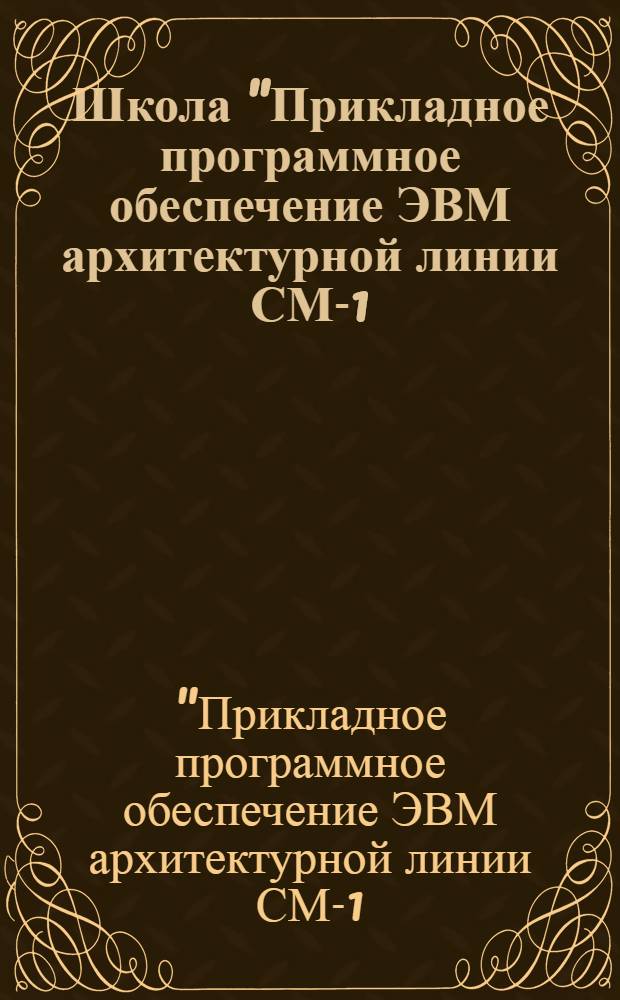 Школа "Прикладное программное обеспечение ЭВМ архитектурной линии СМ-1

"Прикладное программное обеспечение ЭВМ архитектурной линии СМ-1